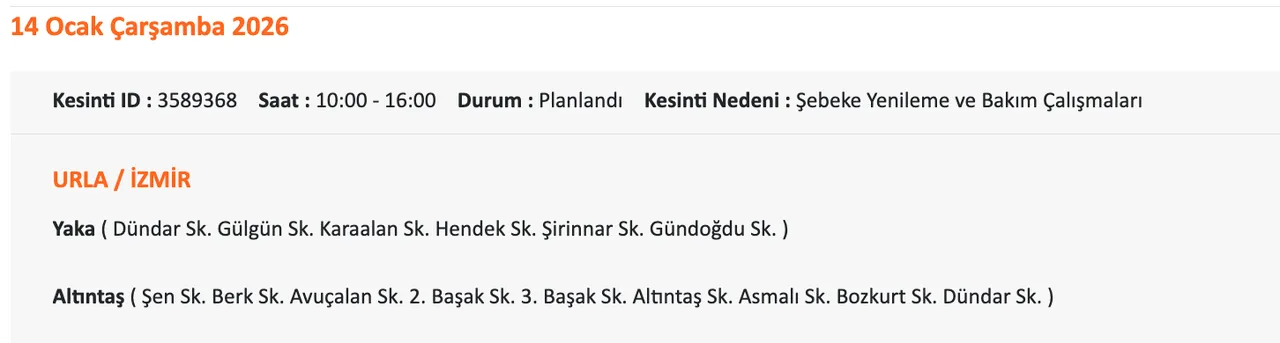 14 Ocak Çarşamba 2026

Kesinti ID : 3589368   Saat : 10:00 - 16:00   Durum : Planlandı   Kesinti Nedeni : Şebeke Yenileme ve Bakım Çalışmaları

URLA / İZMİR

Yaka ( Dündar Sk. Gülgün Sk. Karaalan Sk. Hendek Sk. Şirinnar Sk. Gündoğdu Sk. )

Altıntaş ( Şen Sk. Berk Sk. Avuçalan Sk. 2. Başak Sk. 3. Başak Sk. Altıntaş Sk. Asmalı Sk. Bozkurt Sk. Dündar Sk. )